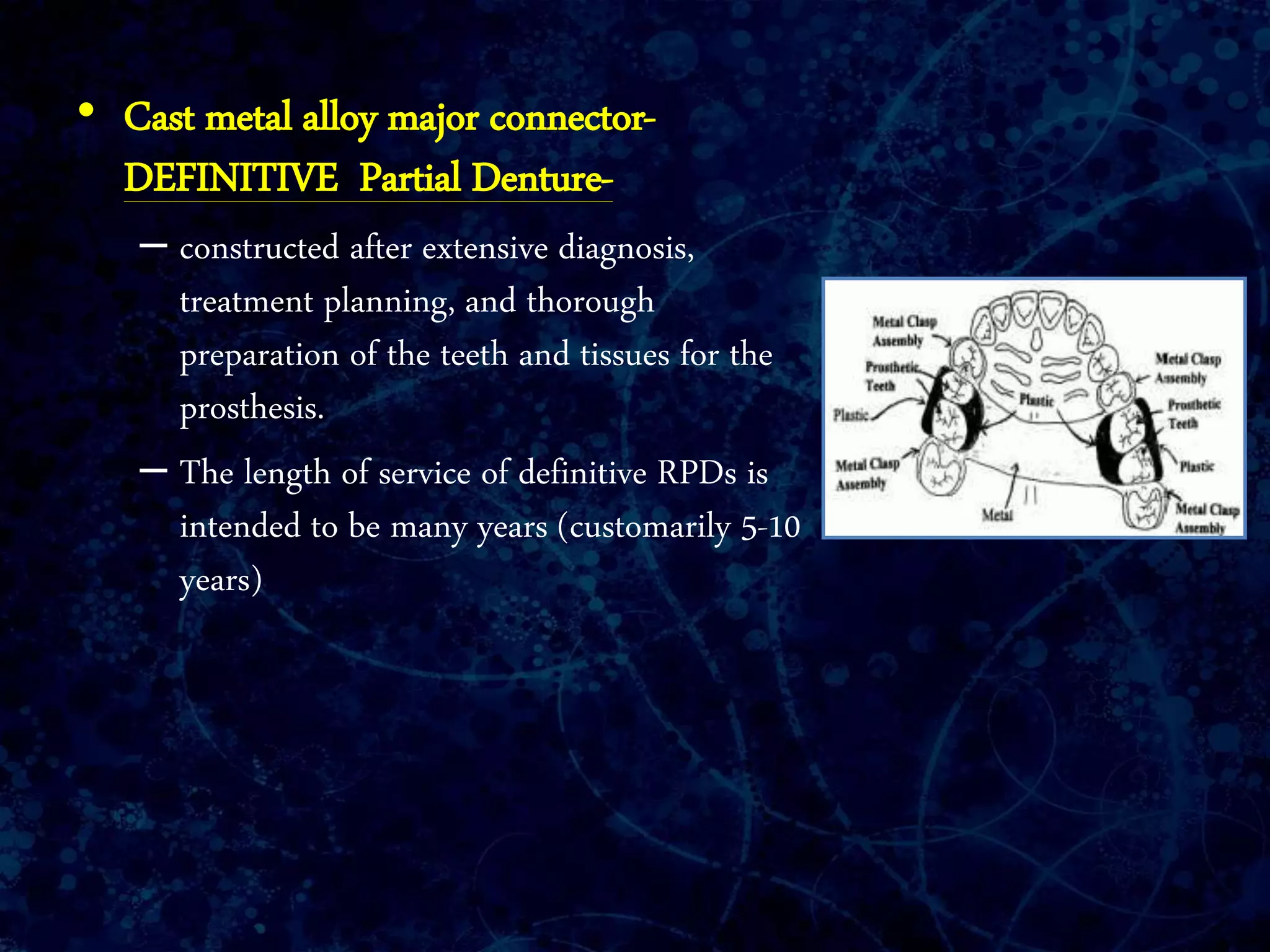 • Cast metal alloy major connector- DEFINITIVE Partial Denture-

– constructed after extensive diagnosis, treatment planning, and thorough preparation of the teeth and tissues for the prosthesis.

– The length of service of definitive RPDs is intended to be many years (customarily 5-10 years)

Metal Clasp Assembly
Prosthetic Teeth
Plastic
Metal Clasp Assembly
Plastic
Metal
Metal Clasp Assembly
Prosthetic Teeth
Plastic
Metal Clasp Assembly